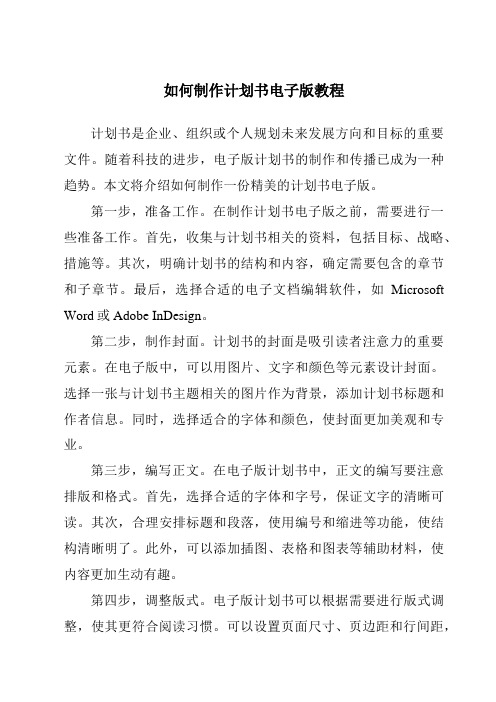 如何制作计划书电子版教程

计划书是企业、组织或个人规划未来发展方向和目标的重要文件。随着科技的进步，电子版计划书的制作和传播已成为一种趋势。本文将介绍如何制作一份精美的计划书电子版。

第一步，准备工作。在制作计划书电子版之前，需要进行一些准备工作。首先，收集与计划书相关的资料，包括目标、战略、措施等。其次，明确计划书的结构和内容，确定需要包含的章节和子章节。最后，选择合适的电子文档编辑软件，如 Microsoft Word 或 Adobe InDesign。

第二步，制作封面。计划书的封面是吸引读者注意力的重要元素。在电子版中，可以用图片、文字和颜色等元素设计封面。选择一张与计划书主题相关的图片作为背景，添加计划书标题和作者信息。同时，选择适合的字体和颜色，使封面更加美观和专业。

第三步，编写正文。在电子版计划书中，正文的编写要注意排版和格式。首先，选择合适的字体和字号，保证文字的清晰可读。其次，合理安排标题和段落，使用编号和缩进等功能，使结构清晰明了。此外，可以添加插图、表格和图表等辅助材料，使内容更加生动有趣。

第四步，调整版式。电子版计划书可以根据需要进行版式调整，使其更符合阅读习惯。可以设置页面尺寸、页边距和行间距，